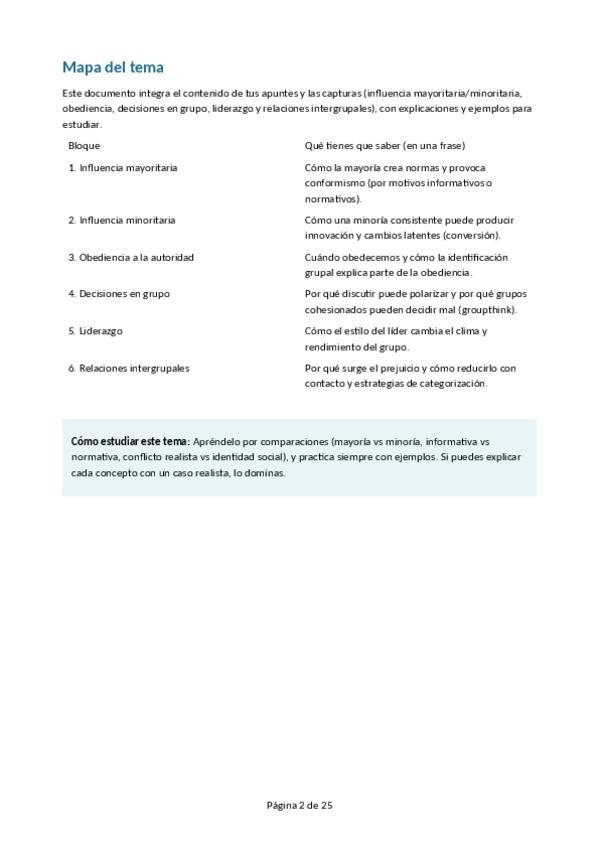 Mapa del tema

Este documento integra el contenido de tus apuntes y las capturas (influencia mayoritaria/minoritaria, obediencia, decisiones en grupo, liderazgo y relaciones intergrupales), con explicaciones y ejemplos para estudiar.

| Bloque | Qué tienes que saber (en una frase) |
|---|---|
| 1. Influencia mayoritaria | Cómo la mayoría crea normas y provoca conformismo (por motivos informativos o normativos). |
| 2. Influencia minoritaria | Cómo una minoría consistente puede producir innovación y cambios latentes (conversión). |
| 3. Obediencia a la autoridad | Cuándo obedecemos y cómo la identificación grupal explica parte de la obediencia. |
| 4. Decisiones en grupo | Por qué discutir puede polarizar y por qué grupos cohesionados pueden decidir mal (groupthink). |
| 5. Liderazgo | Cómo el estilo del líder cambia el clima y rendimiento del grupo. |
| 6. Relaciones intergrupales | Por qué surge el prejuicio y cómo reducirlo con contacto y estrategias de categorización. |

Cómo estudiar este tema: Apréndelo por comparaciones (mayoría vs minoría, informativa vs normativa, conflicto realista vs identidad social), y practica siempre con ejemplos. Si puedes explicar cada concepto con un caso realista, lo dominas.

Página 2 de 25